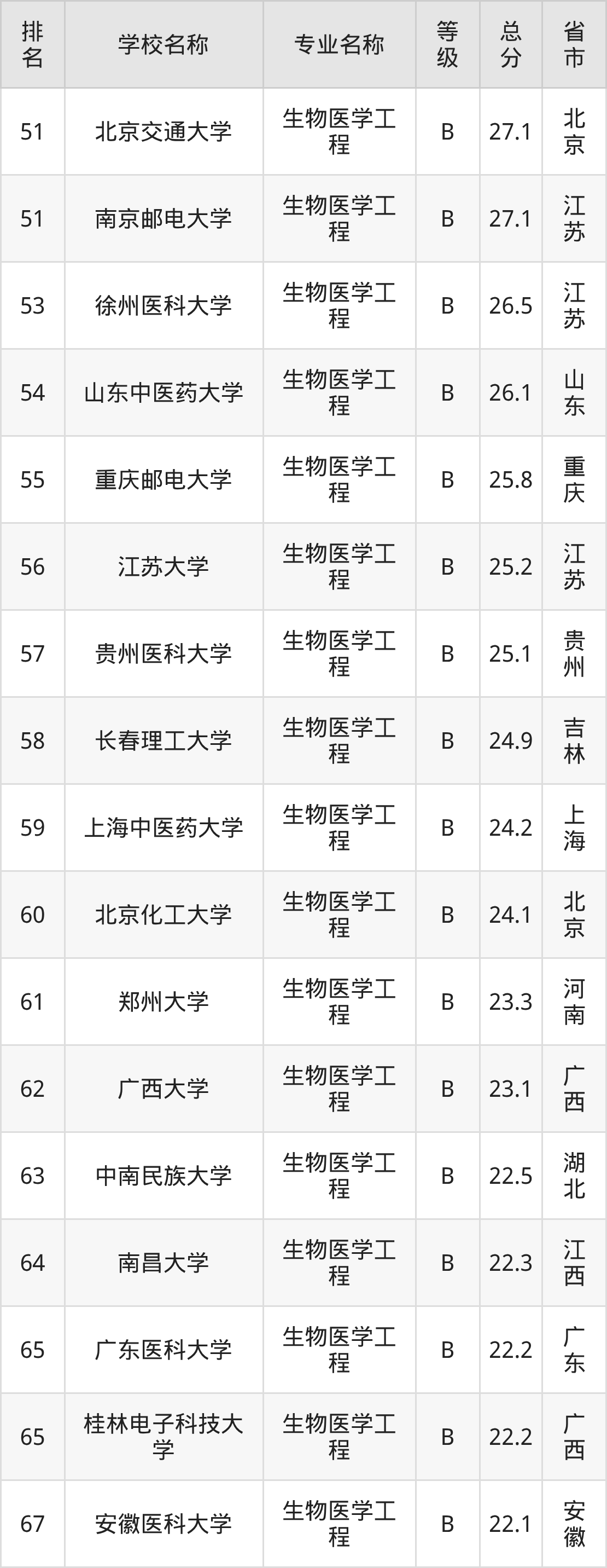 | 排名 | 学校名称 | 专业名称 | 等级 | 总分 | 省市 |
|---|---|---|---|---|---|
| 51 | 北京交通大学 | 生物医学工程 | B | 27.1 | 北京 |
| 51 | 南京邮电大学 | 生物医学工程 | B | 27.1 | 江苏 |
| 53 | 徐州医科大学 | 生物医学工程 | B | 26.5 | 江苏 |
| 54 | 山东中医药大学 | 生物医学工程 | B | 26.1 | 山东 |
| 55 | 重庆邮电大学 | 生物医学工程 | B | 25.8 | 重庆 |
| 56 | 江苏大学 | 生物医学工程 | B | 25.2 | 江苏 |
| 57 | 贵州医科大学 | 生物医学工程 | B | 25.1 | 贵州 |
| 58 | 长春理工大学 | 生物医学工程 | B | 24.9 | 吉林 |
| 59 | 上海中医药大学 | 生物医学工程 | B | 24.2 | 上海 |
| 60 | 北京化工大学 | 生物医学工程 | B | 24.1 | 北京 |
| 61 | 郑州大学 | 生物医学工程 | B | 23.3 | 河南 |
| 62 | 广西大学 | 生物医学工程 | B | 23.1 | 广西 |
| 63 | 中南民族大学 | 生物医学工程 | B | 22.5 | 湖北 |
| 64 | 南昌大学 | 生物医学工程 | B | 22.3 | 江西 |
| 65 | 广东医科大学 | 生物医学工程 | B | 22.2 | 广东 |
| 65 | 桂林电子科技大学 | 生物医学工程 | B | 22.2 | 广西 |
| 67 | 安徽医科大学 | 生物医学工程 | B | 22.1 | 安徽 |